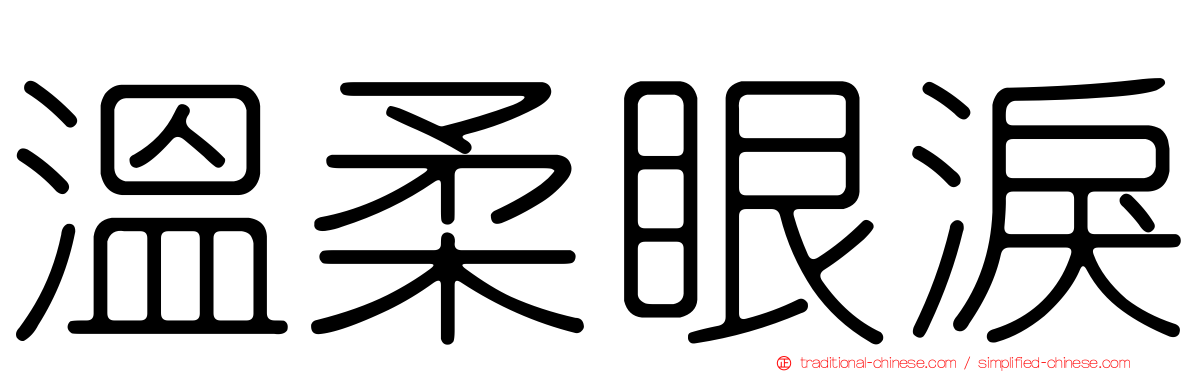 溫柔眼淚

traditional-chinese.com / simplified-chinese.com